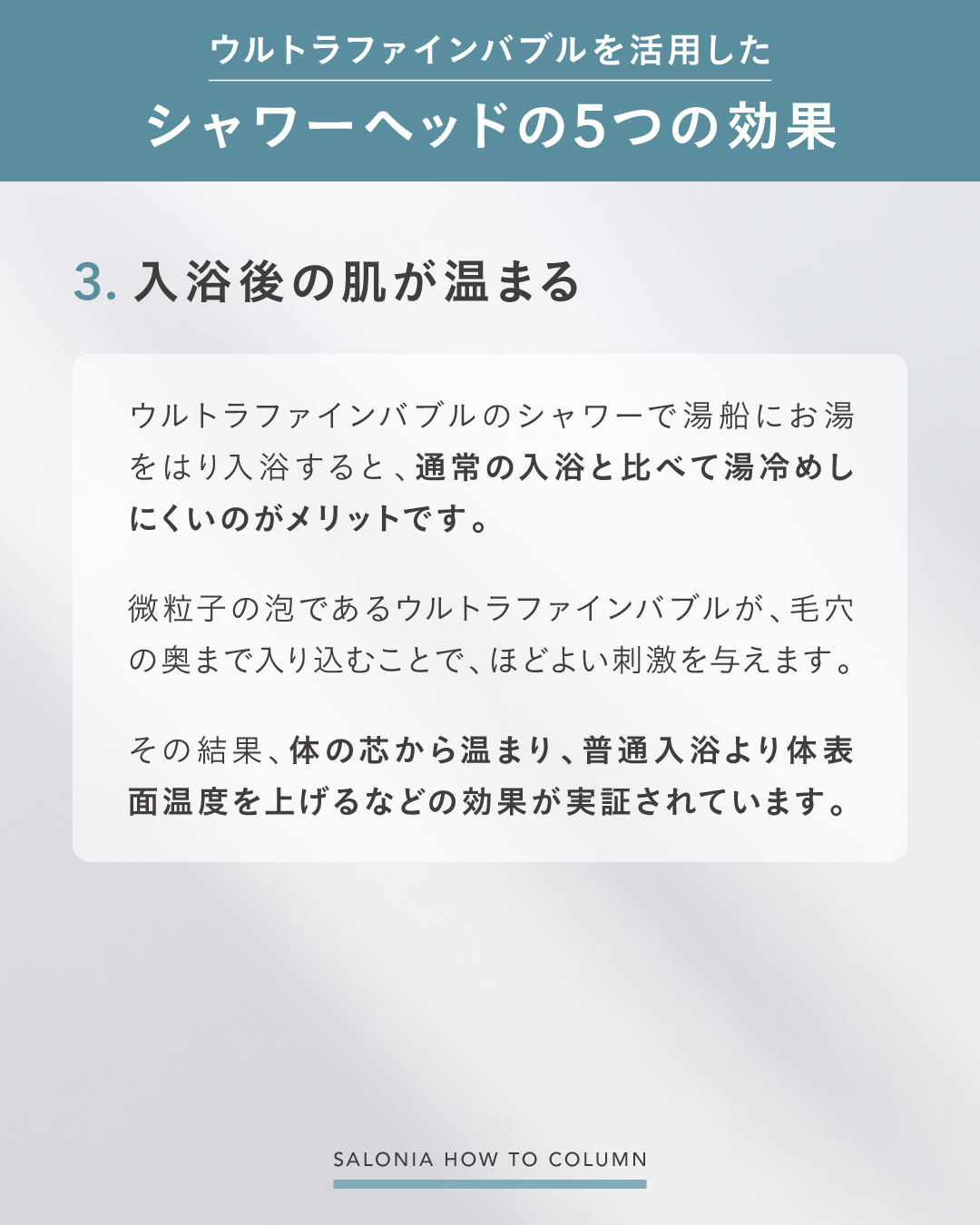 ウルトラファインバブルを活用した
シャワーヘッドの5つの効果

3.入浴後の肌が温まる

ウルトラファインバブルのシャワーで湯船にお湯をはり入浴すると、通常の入浴と比べて湯冷めしにくいのがメリットです。

微粒子の泡であるウルトラファインバブルが、毛穴の奥まで入り込むことで、ほどよい刺激を与えます。

その結果、体の芯から温まり、普通入浴より体表面温度を上げるなどの効果が実証されています。

SALONIA HOW TO COLUMN